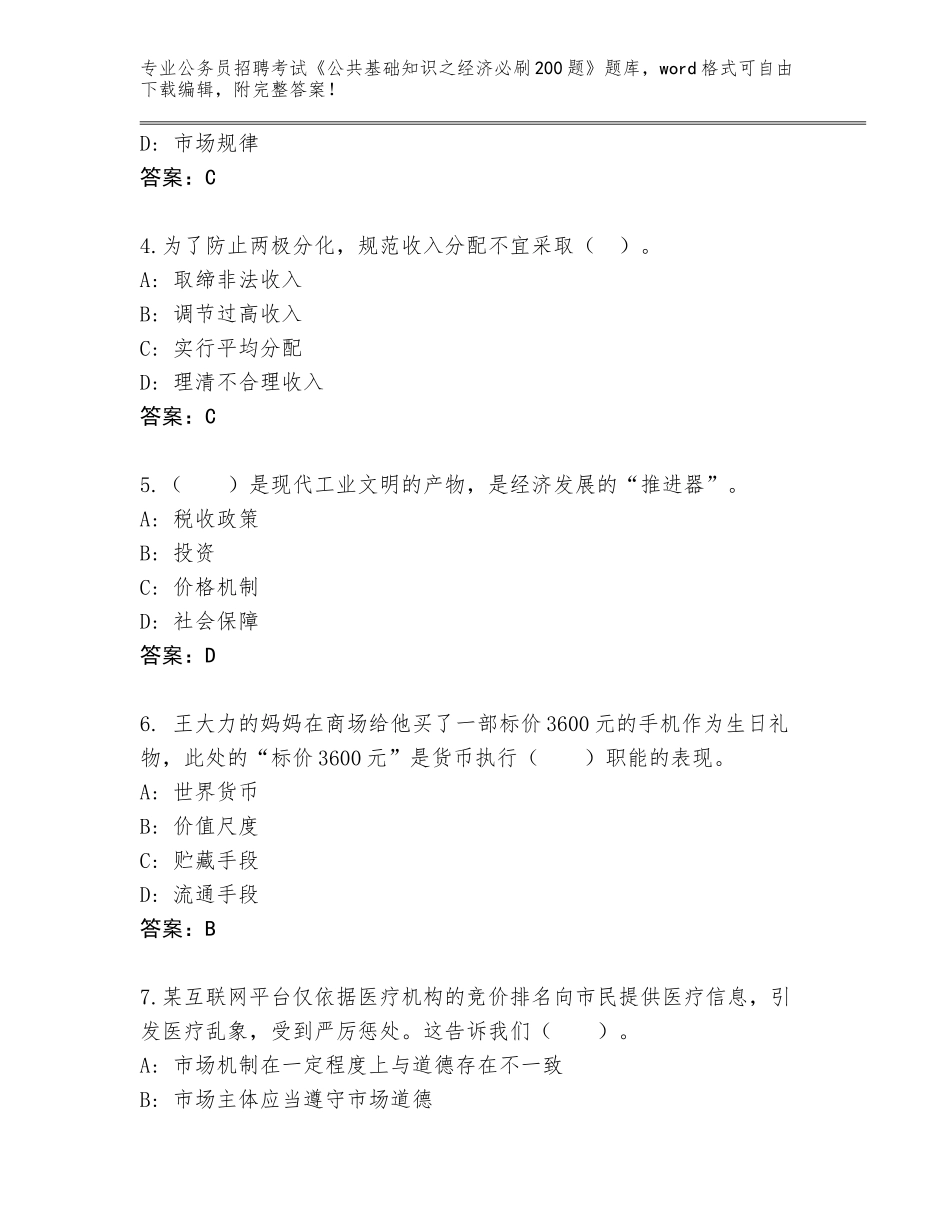 专业公务员招聘考试《公共基础知识之经济必刷200题》题库，word格式可自由下载编辑，附完整答案！

D：市场规律
答案：C

4.为了防止两极分化，规范收入分配不宜采取（ ）。
A：取缔非法收入
B：调节过高收入
C：实行平均分配
D：理清不合理收入
答案：C

5.（ ）是现代工业文明的产物，是经济发展的“推进器”。
A：税收政策
B：投资
C：价格机制
D：社会保障
答案：D

6. 王大力的妈妈在商场给他买了一部标价3600元的手机作为生日礼物，此处的“标价3600元”是货币执行（ ）职能的表现。
A：世界货币
B：价值尺度
C：贮藏手段
D：流通手段
答案：B

7.某互联网平台仅依据医疗机构的竞价排名向市民提供医疗信息，引发医疗乱象，受到严厉惩处。这告诉我们（ ）。
A：市场机制在一定程度上与道德存在不一致
B：市场主体应当遵守市场道德